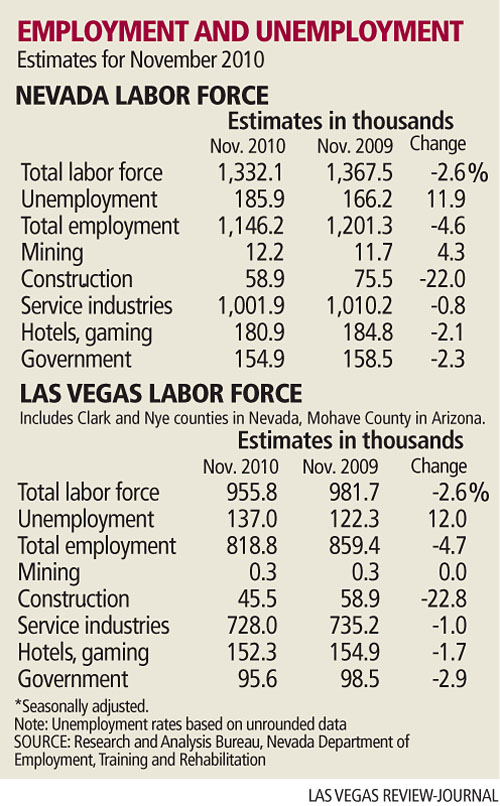 EMPLOYMENT AND UNEMPLOYMENT
Estimates for November 2010

NEVADA LABOR FORCE

Estimates in thousands

| | Nov. 2010 | Nov. 2009 | Change |
|---|---|---|---|
| Total labor force | 1,332.1 | 1,367.5 | -2.6% |
| Unemployment | 185.9 | 166.2 | 11.9 |
| Total employment | 1,146.2 | 1,201.3 | -4.6 |
| Mining | 12.2 | 11.7 | 4.3 |
| Construction | 58.9 | 75.5 | -22.0 |
| Service industries | 1,001.9 | 1,010.2 | -0.8 |
| Hotels, gaming | 180.9 | 184.8 | -2.1 |
| Government | 154.9 | 158.5 | -2.3 |

LAS VEGAS LABOR FORCE
Includes Clark and Nye counties in Nevada, Mohave County in Arizona.

Estimates in thousands

| | Nov. 2010 | Nov. 2009 | Change |
|---|---|---|---|
| Total labor force | 955.8 | 981.7 | -2.6% |
| Unemployment | 137.0 | 122.3 | 12.0 |
| Total employment | 818.8 | 859.4 | -4.7 |
| Mining | 0.3 | 0.3 | 0.0 |
| Construction | 45.5 | 58.9 | -22.8 |
| Service industries | 728.0 | 735.2 | -1.0 |
| Hotels, gaming | 152.3 | 154.9 | -1.7 |
| Government | 95.6 | 98.5 | -2.9 |

*Seasonally adjusted.
Note: Unemployment rates based on unrounded data
SOURCE: Research and Analysis Bureau, Nevada Department of Employment, Training and Rehabilitation

LAS VEGAS REVIEW-JOURNAL